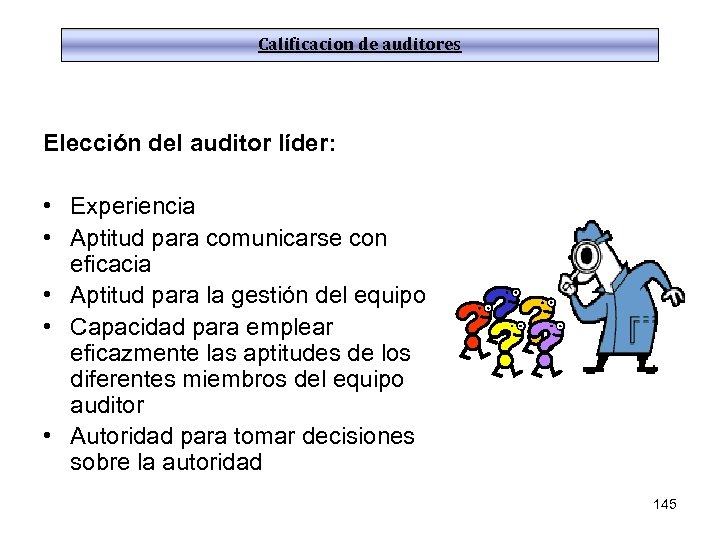 Calificacion de auditores

Elección del auditor líder:

• Experiencia
• Aptitud para comunicarse con eficacia
• Aptitud para la gestión del equipo
• Capacidad para emplear eficazmente las aptitudes de los diferentes miembros del equipo auditor
• Autoridad para tomar decisiones sobre la autoridad

145